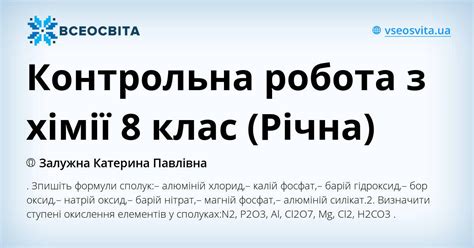 ВСЕОСВІТА

vseosvita.ua

Контрольна робота з хімії 8 клас (Річна)

Залужна Катерина Павлівна

. Зпишіть формули сполук:– алюміній хлорид,– калій фосфат,– барій гідроксид,– бор оксид,– натрій оксид,– барій нітрат,– магній фосфат,– алюміній силікат.2. Визначити ступені окислення елементів у сполуках:N2, P2O3, Al, Cl2O7, Mg, Cl2, H2CO3 .